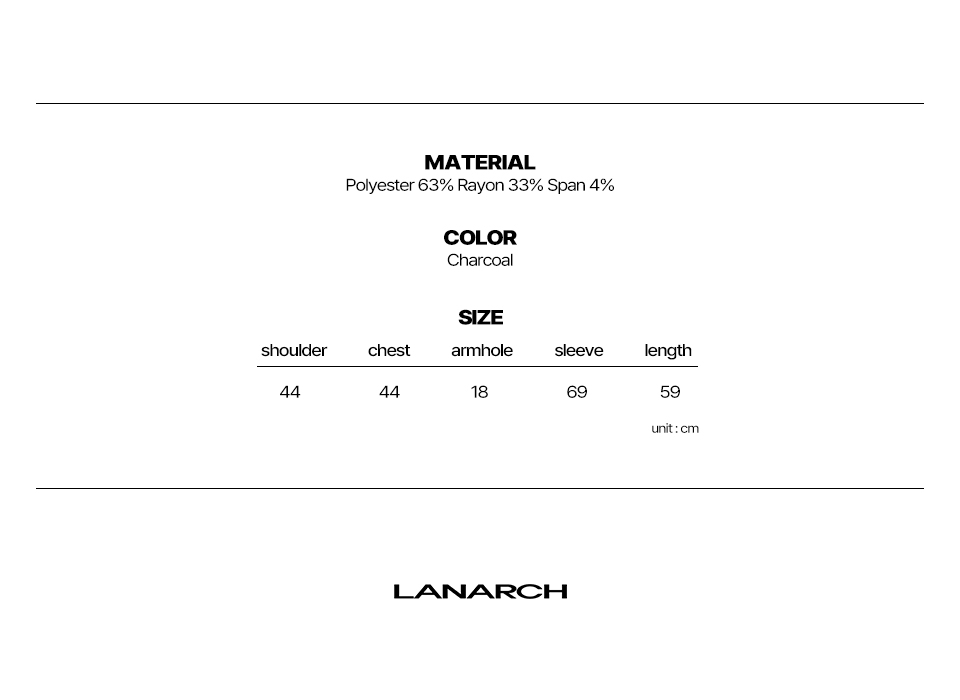 MATERIAL
Polyester 63% Rayon 33% Span 4%

COLOR
Charcoal

SIZE

| shoulder | chest | armhole | sleeve | length |
|---|---|---|---|---|
| 44 | 44 | 18 | 69 | 59 |

unit : cm

LANARCH